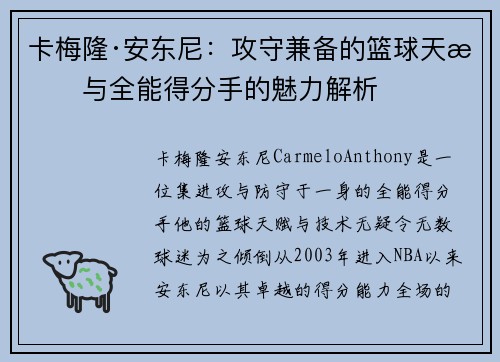 卡梅隆·安东尼：攻守兼备的篮球天æ与全能得分手的魅力解析

卡梅隆安东尼CarmeloAnthony是一位集进攻与防守于一身的全能得分手他的篮球天赋与技术无疑令无数球迷为之倾倒从2003年进入NBA以来安东尼以其卓越的得分能力全场的